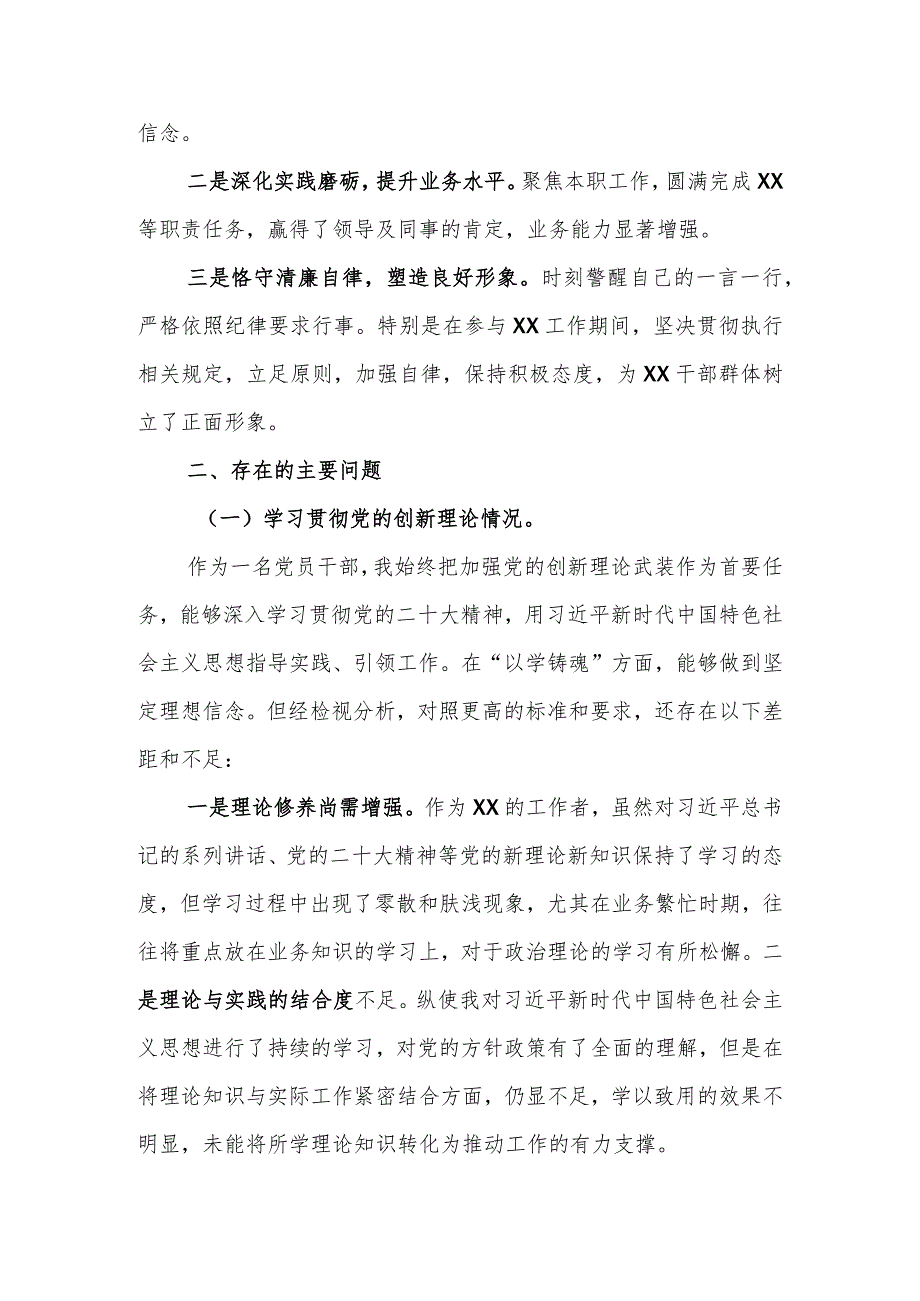 信念。

二是深化实践磨砺，提升业务水平。聚焦本职工作，圆满完成XX等职责任务，赢得了领导及同事的肯定，业务能力显著增强。

三是恪守清廉自律，塑造良好形象。时刻警醒自己的一言一行，严格依照纪律要求行事。特别是在参与XX工作期间，坚决贯彻执行相关规定，立足原则，加强自律，保持积极态度，为XX干部群体树立了正面形象。

二、存在的主要问题

（一）学习贯彻党的创新理论情况。

作为一名党员干部，我始终把加强党的创新理论武装作为首要任务，能够深入学习贯彻党的二十大精神，用习近平新时代中国特色社会主义思想指导实践、引领工作。在“以学铸魂”方面，能够做到坚定理想信念。但经检视分析，对照更高的标准和要求，还存在以下差距和不足：

一是理论修养尚需增强。作为XX的工作者，虽然对习近平总书记的系列讲话、党的二十大精神等党的新理论新知识保持了学习的态度，但学习过程中出现了零散和肤浅现象，尤其在业务繁忙时期，往往将重点放在业务知识的学习上，对于政治理论的学习有所松懈。二是理论与实践的结合度不足。纵使我对习近平新时代中国特色社会主义思想进行了持续的学习，对党的方针政策有了全面的理解，但是在将理论知识与实际工作紧密结合方面，仍显不足，学以致用的效果不明显，未能将所学理论知识转化为推动工作的有力支撑。